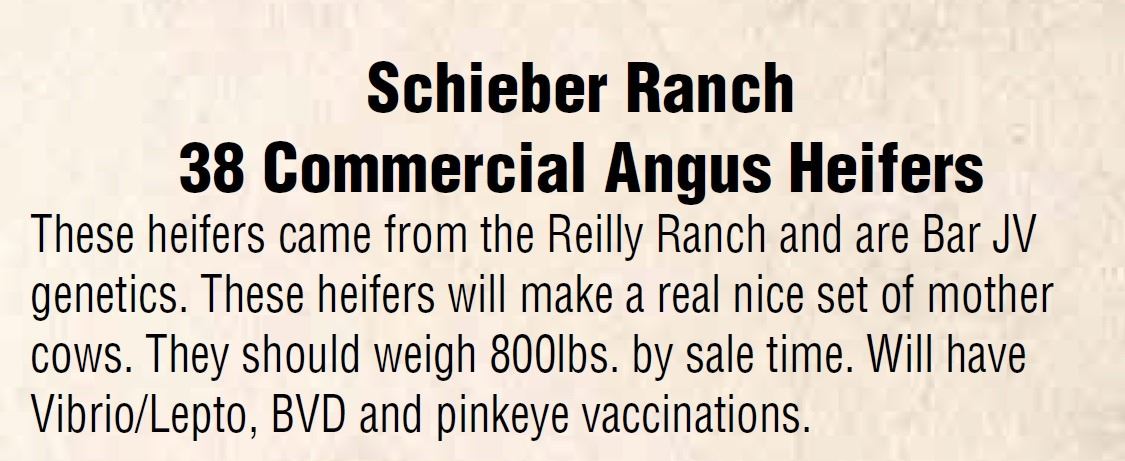 Schieber Ranch
38 Commercial Angus Heifers

These heifers came from the Reilly Ranch and are Bar JV genetics. These heifers will make a real nice set of mother cows. They should weigh 800lbs. by sale time. Will have Vibrio/Lepto, BVD and pinkeye vaccinations.